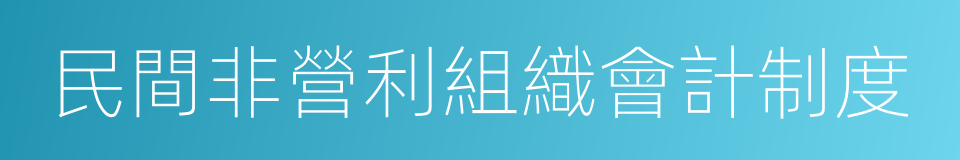 民間非營利組織會計制度